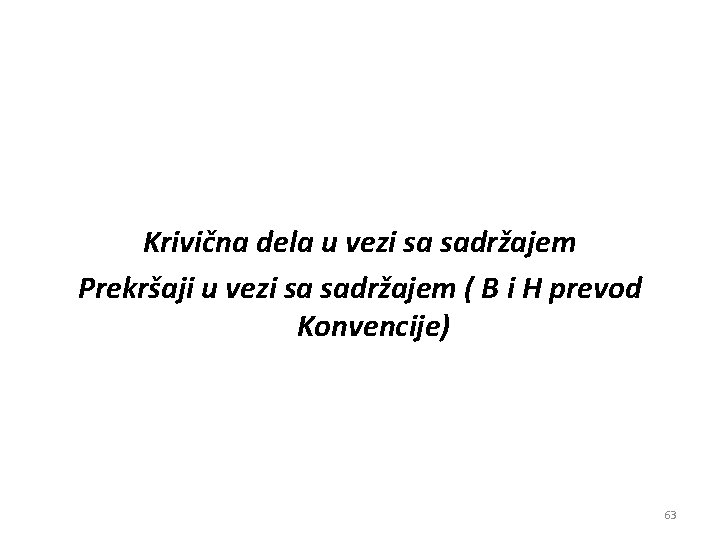 Krivična dela u vezi sa sadržajem

Prekršaji u vezi sa sadržajem ( B i H prevod Konvencije)

63